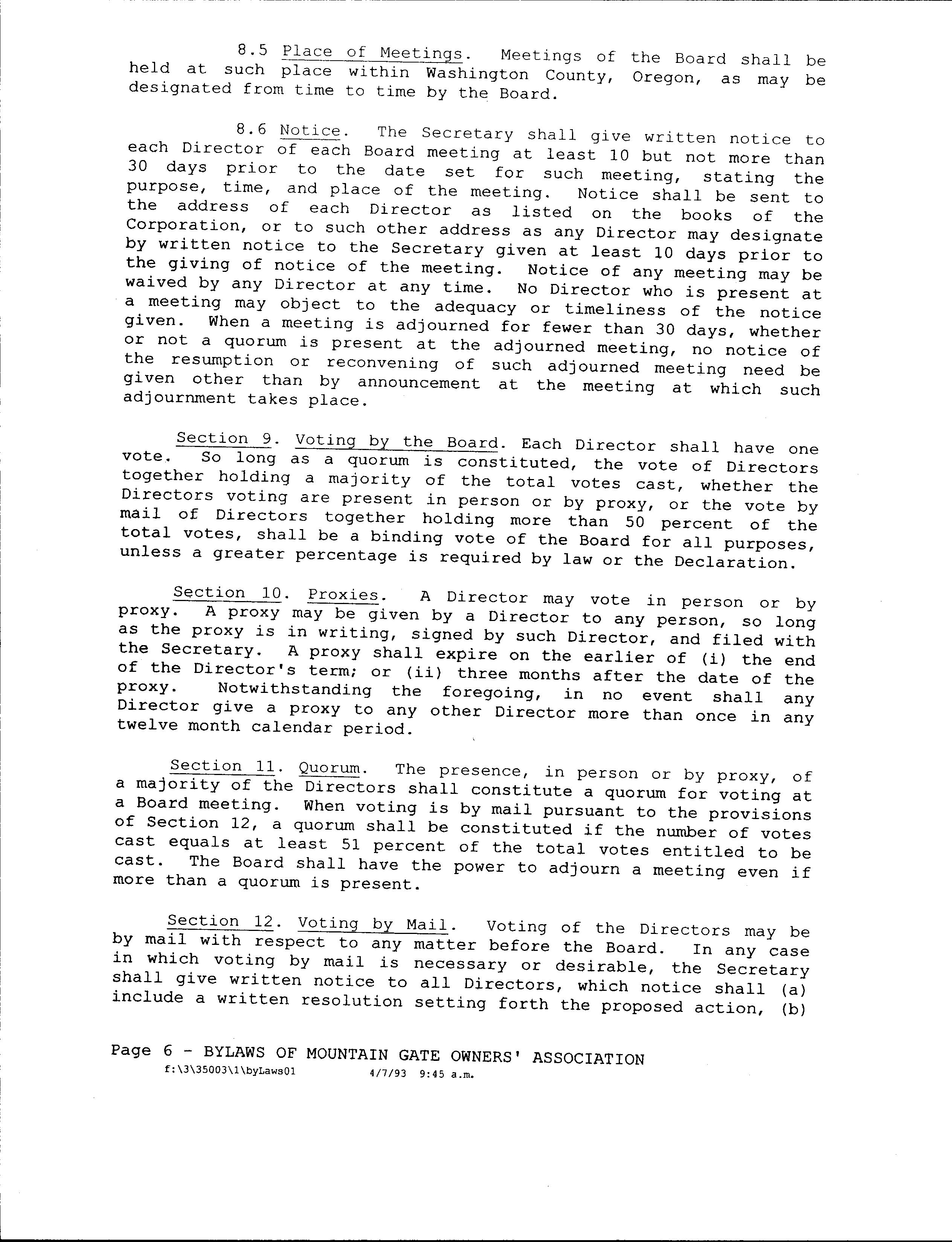 8.5 Place of Meetings. Meetings of the Board shall be held at such place within Washington County, Oregon, as may be designated from time to time by the Board.

8.6 Notice. The Secretary shall give written notice to each Director of each Board meeting at least 10 but not more than 30 days prior to the date set for such meeting, stating the purpose, time, and place of the meeting. Notice shall be sent to the address of each Director as listed on the books of the Corporation, or to such other address as any Director may designate by written notice to the Secretary given at least 10 days prior to the giving of notice of the meeting. Notice of any meeting may be waived by any Director at any time. No Director who is present at a meeting may object to the adequacy or timeliness of the notice given. When a meeting is adjourned for fewer than 30 days, whether or not a quorum is present at the adjourned meeting, no notice of the resumption or reconvening of such adjourned meeting need be given other than by announcement at the meeting at which such adjournment takes place.

Section 9. Voting by the Board. Each Director shall have one vote. So long as a quorum is constituted, the vote of Directors together holding a majority of the total votes cast, whether the Directors voting are present in person or by proxy, or the vote by mail of Directors together holding more than 50 percent of the total votes, shall be a binding vote of the Board for all purposes, unless a greater percentage is required by law or the Declaration.

Section 10. Proxies. A Director may vote in person or by proxy. A proxy may be given by a Director to any person, so long as the proxy is in writing, signed by such Director, and filed with the Secretary. A proxy shall expire on the earlier of (i) the end of the Director's term; or (ii) three months after the date of the proxy. Notwithstanding the foregoing, in no event shall any Director give a proxy to any other Director more than once in any twelve month calendar period.

Section 11. Quorum. The presence, in person or by proxy, of a majority of the Directors shall constitute a quorum for voting at a Board meeting. When voting is by mail pursuant to the provisions of Section 12, a quorum shall be constituted if the number of votes cast equals at least 51 percent of the total votes entitled to be cast. The Board shall have the power to adjourn a meeting even if more than a quorum is present.

Section 12. Voting by Mail. Voting of the Directors may be by mail with respect to any matter before the Board. In any case in which voting by mail is necessary or desirable, the Secretary shall give written notice to all Directors, which notice shall (a) include a written resolution setting forth the proposed action, (b)

Page 6 - BYLAWS OF MOUNTAIN GATE OWNERS' ASSOCIATION
f:\3\35003\1\byLaws01 4/7/93 9:45 a.m.